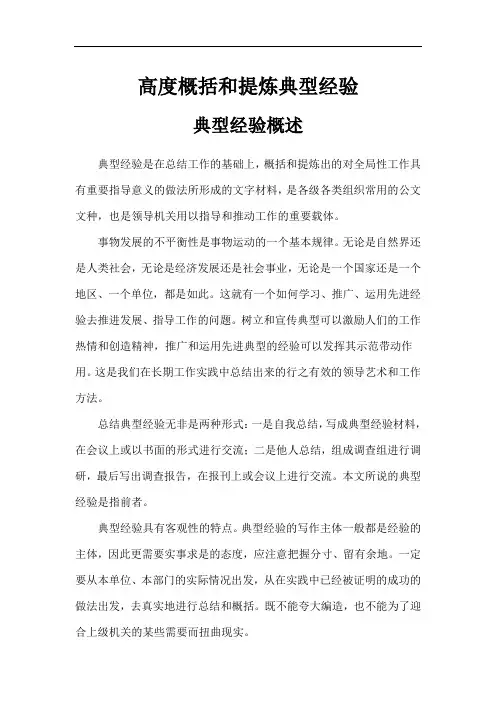 高度概括和提炼典型经验

典型经验概述

典型经验是在总结工作的基础上，概括和提炼出的对全局性工作具有重要指导意义的做法所形成的文字材料，是各级各类组织常用的公文文种，也是领导机关用以指导和推动工作的重要载体。

事物发展的不平衡性是事物运动的一个基本规律。无论是自然界还是人类社会，无论是经济发展还是社会事业，无论是一个国家还是一个地区、一个单位，都是如此。这就有一个如何学习、推广、运用先进经验去推进发展、指导工作的问题。树立和宣传典型可以激励人们的工作热情和创造精神，推广和运用先进典型的经验可以发挥其示范带动作用。这是我们在长期工作实践中总结出来的行之有效的领导艺术和工作方法。

总结典型经验无非是两种形式：一是自我总结，写成典型经验材料，在会议上或以书面的形式进行交流；二是他人总结，组成调查组进行调研，最后写出调查报告，在报刊上或会议上进行交流。本文所说的典型经验是指前者。

典型经验具有客观性的特点。典型经验的写作主体一般都是经验的主体，因此更需要实事求是的态度，应注意把握分寸、留有余地。一定要从本单位、本部门的实际情况出发，从在实践中已经被证明的成功的做法出发，去真实地进行总结和概括。既不能夸大编造，也不能为了迎合上级机关的某些需要而扭曲现实。